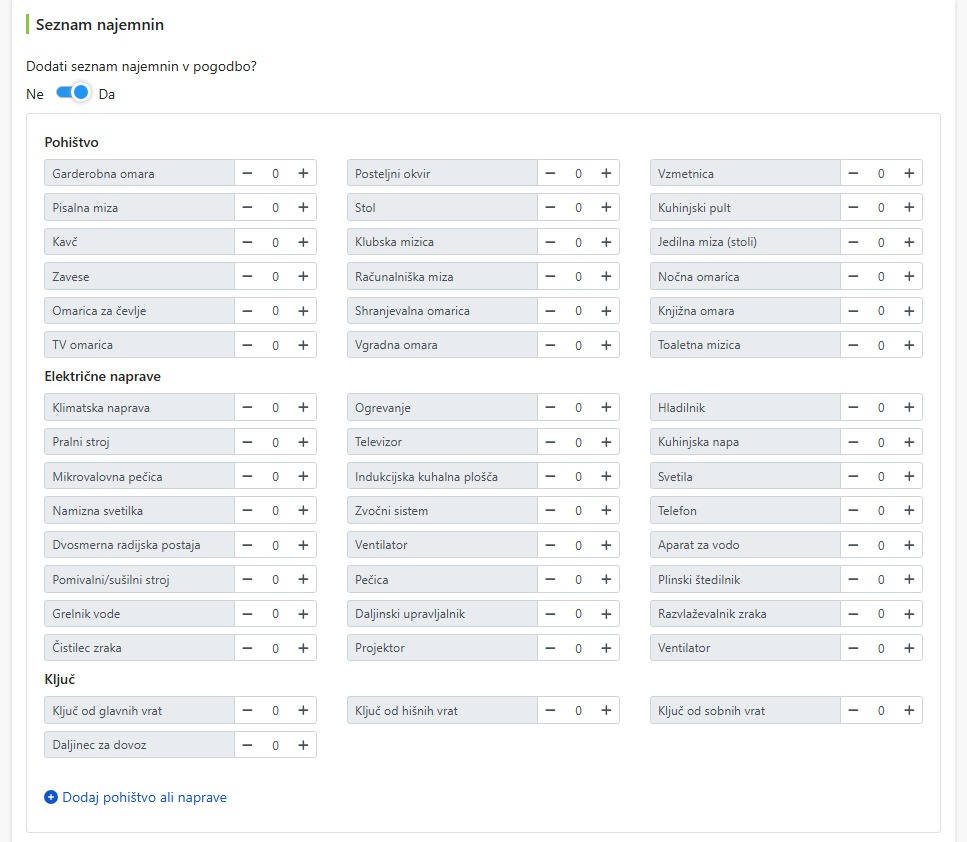 Seznam najemnin

Dodati seznam najemnin v pogodbo?

Ne Da

Pohištvo

Garderobna omara − 0 +
Posteljni okvir − 0 +
Vzmetnica − 0 +
Pisalna miza − 0 +
Stol − 0 +
Kuhinjski pult − 0 +
Kavč − 0 +
Klubska mizica − 0 +
Jedilna miza (stoli) − 0 +
Zavese − 0 +
Računalniška miza − 0 +
Nočna omarica − 0 +
Omarica za čevlje − 0 +
Shranjevalna omarica − 0 +
Knjižna omara − 0 +
TV omarica − 0 +
Vgradna omara − 0 +
Toaletna mizica − 0 +

Električne naprave

Klimatska naprava − 0 +
Ogrevanje − 0 +
Hladilnik − 0 +
Pralni stroj − 0 +
Televizor − 0 +
Kuhinjska napa − 0 +
Mikrovalovna pečica − 0 +
Indukcijska kuhalna plošča − 0 +
Svetila − 0 +
Namizna svetilka − 0 +
Zvočni sistem − 0 +
Telefon − 0 +
Dvosmerna radijska postaja − 0 +
Ventilator − 0 +
Aparat za vodo − 0 +
Pomivalni/sušilni stroj − 0 +
Pečica − 0 +
Plinski štedilnik − 0 +
Grelnik vode − 0 +
Daljinski upravljalnik − 0 +
Razvlaževalnik zraka − 0 +
Čistilec zraka − 0 +
Projektor − 0 +
Ventilator − 0 +

Ključ

Ključ od glavnih vrat − 0 +
Ključ od hišnih vrat − 0 +
Ključ od sobnih vrat − 0 +
Daljinec za dovoz − 0 +

Dodaj pohištvo ali naprave